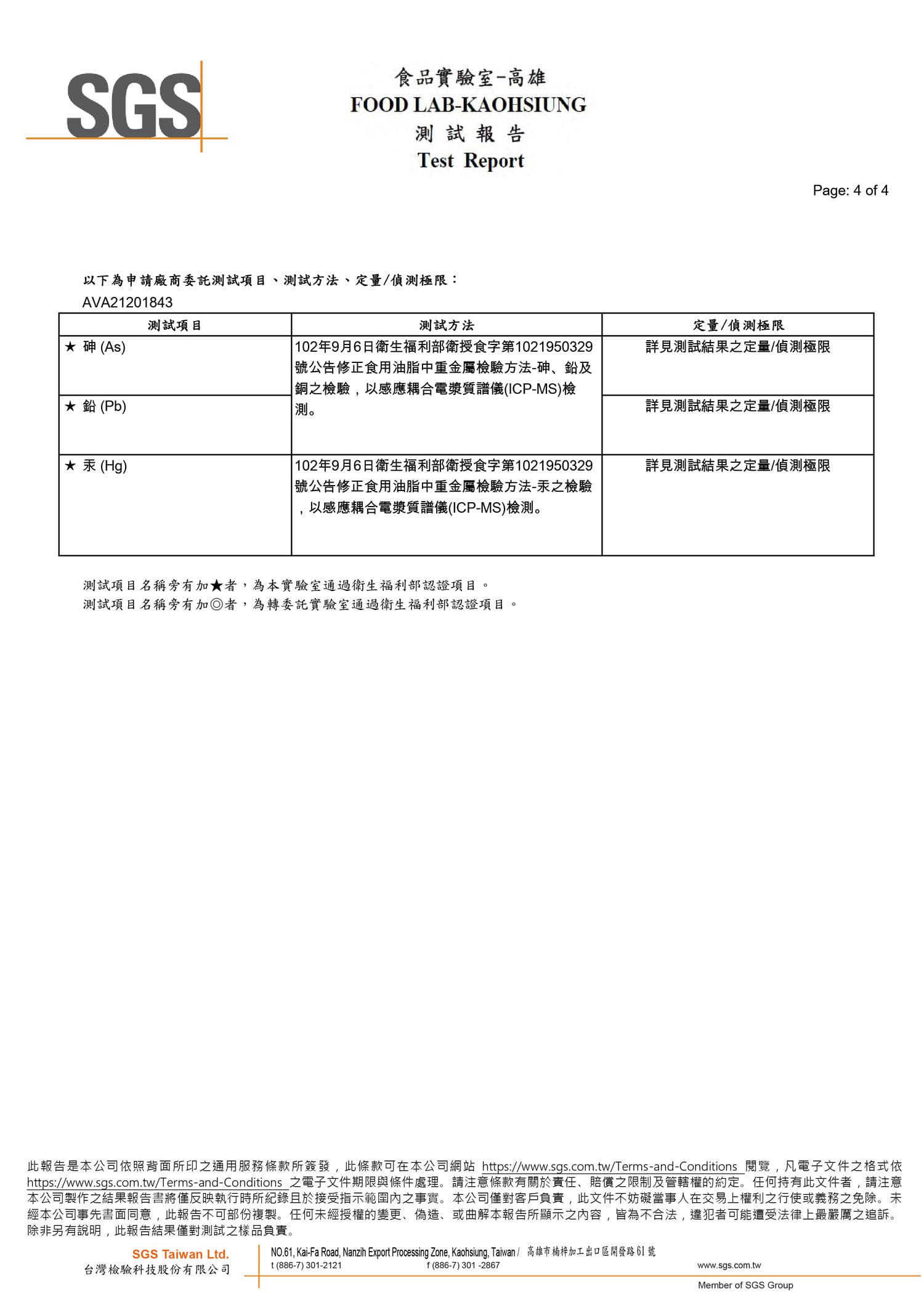 SGS

食品實驗室-高雄
FOOD LAB-KAOHSIUNG
測 試 報 告
Test Report

Page: 4 of 4

以下為申請廠商委託測試項目、測試方法、定量/偵測極限：
AVA21201843

| 測試項目 | 測試方法 | 定量/偵測極限 |
|---|---|---|
| ★ 砷 (As) | 102年9月6日衛生福利部衛授食字第1021950329號公告修正食用油脂中重金屬檢驗方法-砷、鉛及銅之檢驗，以感應耦合電漿質譜儀(ICP-MS)檢測。 | 詳見測試結果之定量/偵測極限 |
| ★ 鉛 (Pb) | | 詳見測試結果之定量/偵測極限 |
| ★ 汞 (Hg) | 102年9月6日衛生福利部衛授食字第1021950329號公告修正食用油脂中重金屬檢驗方法-汞之檢驗，以感應耦合電漿質譜儀(ICP-MS)檢測。 | 詳見測試結果之定量/偵測極限 |

測試項目名稱旁有加★者，為本實驗室通過衛生福利部認證項目。
測試項目名稱旁有加◎者，為轉委託實驗室通過衛生福利部認證項目。

此報告是本公司依照背面所印之通用服務條款所簽發，此條款可在本公司網站 https://www.sgs.com.tw/Terms-and-Conditions 閱覽，凡電子文件之格式依 https://www.sgs.com.tw/Terms-and-Conditions 之電子文件期限與條件處理。請注意條款有關於責任、賠償之限制及管轄權的約定。任何持有此文件者，請注意本公司製作之結果報告書將僅反映執行時所紀錄且於接受指示範圍內之事實。本公司僅對客戶負責，此文件不妨礙當事人在交易上權利之行使或義務之免除。未經本公司事先書面同意，此報告不可部份複製。任何未經授權的變更、偽造、或曲解本報告所顯示之內容，皆為不合法，違犯者可能遭受法律上最嚴厲之追訴。除非另有說明，此報告結果僅對測試之樣品負責。

SGS Taiwan Ltd.
台灣檢驗科技股份有限公司
NO.61, Kai-Fa Road, Nanzih Export Processing Zone, Kaohsiung, Taiwan / 高雄市楠梓加工出口區開發路61號
t (886-7) 301-2121 f (886-7) 301 -2867 www.sgs.com.tw
Member of SGS Group